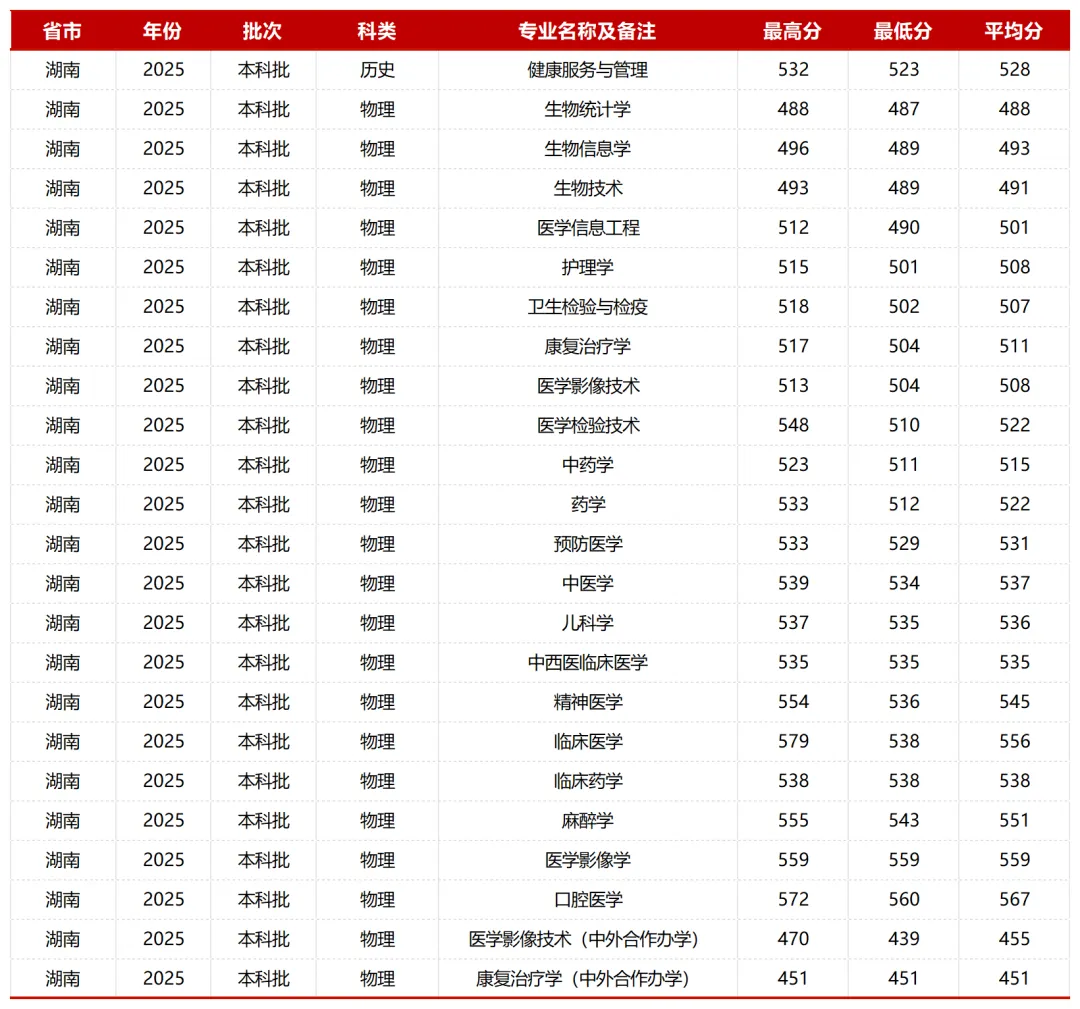 | 省市 | 年份 | 批次 | 科类 | 专业名称及备注 | 最高分 | 最低分 | 平均分 |
|---|---|---|---|---|---|---|---|
| 湖南 | 2025 | 本科批 | 历史 | 健康服务与管理 | 532 | 523 | 528 |
| 湖南 | 2025 | 本科批 | 物理 | 生物统计学 | 488 | 487 | 488 |
| 湖南 | 2025 | 本科批 | 物理 | 生物信息学 | 496 | 489 | 493 |
| 湖南 | 2025 | 本科批 | 物理 | 生物技术 | 493 | 489 | 491 |
| 湖南 | 2025 | 本科批 | 物理 | 医学信息工程 | 512 | 490 | 501 |
| 湖南 | 2025 | 本科批 | 物理 | 护理学 | 515 | 501 | 508 |
| 湖南 | 2025 | 本科批 | 物理 | 卫生检验与检疫 | 518 | 502 | 507 |
| 湖南 | 2025 | 本科批 | 物理 | 康复治疗学 | 517 | 504 | 511 |
| 湖南 | 2025 | 本科批 | 物理 | 医学影像技术 | 513 | 504 | 508 |
| 湖南 | 2025 | 本科批 | 物理 | 医学检验技术 | 548 | 510 | 522 |
| 湖南 | 2025 | 本科批 | 物理 | 中药学 | 523 | 511 | 515 |
| 湖南 | 2025 | 本科批 | 物理 | 药学 | 533 | 512 | 522 |
| 湖南 | 2025 | 本科批 | 物理 | 预防医学 | 533 | 529 | 531 |
| 湖南 | 2025 | 本科批 | 物理 | 中医学 | 539 | 534 | 537 |
| 湖南 | 2025 | 本科批 | 物理 | 儿科学 | 537 | 535 | 536 |
| 湖南 | 2025 | 本科批 | 物理 | 中西医临床医学 | 535 | 535 | 535 |
| 湖南 | 2025 | 本科批 | 物理 | 精神医学 | 554 | 536 | 545 |
| 湖南 | 2025 | 本科批 | 物理 | 临床医学 | 579 | 538 | 556 |
| 湖南 | 2025 | 本科批 | 物理 | 临床药学 | 538 | 538 | 538 |
| 湖南 | 2025 | 本科批 | 物理 | 麻醉学 | 555 | 543 | 551 |
| 湖南 | 2025 | 本科批 | 物理 | 医学影像学 | 559 | 559 | 559 |
| 湖南 | 2025 | 本科批 | 物理 | 口腔医学 | 572 | 560 | 567 |
| 湖南 | 2025 | 本科批 | 物理 | 医学影像技术（中外合作办学） | 470 | 439 | 455 |
| 湖南 | 2025 | 本科批 | 物理 | 康复治疗学（中外合作办学） | 451 | 451 | 451 |